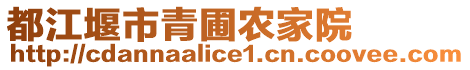 都江堰市青圃农家院
http://cdannaalice1.cn.coovee.com